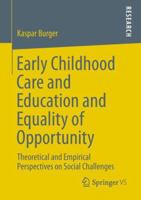 RESEARCH

Kaspar Burger

Early Childhood Care and Education and Equality of Opportunity

Theoretical and Empirical Perspectives on Social Challenges

Springer VS